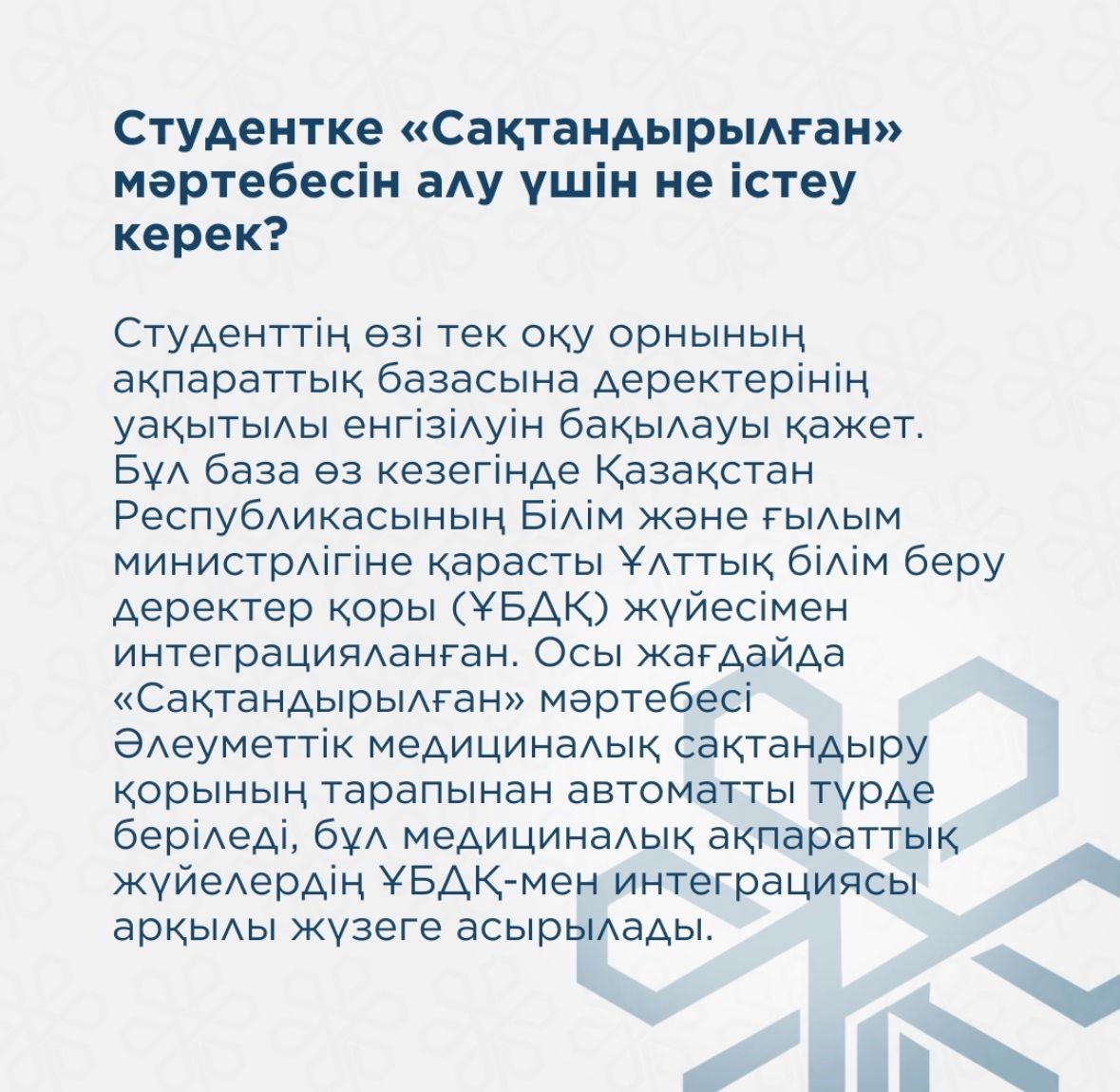 Студентке «Сақтандырылған» мәртебесін алу үшін не істеу керек?

Студенттің өзі тек оқу орнының ақпараттық базасына деректерінің уақытылы енгізілуін бақылауы қажет. Бұл база өз кезегінде Қазақстан Республикасының Білім және ғылым министрлігіне қарасты Ұлттық білім беру деректер қоры (ҰБДҚ) жүйесімен интеграцияланған. Осы жағдайда «Сақтандырылған» мәртебесі Әлеуметтік медициналық сақтандыру қорының тарапынан автоматты түрде беріледі, бұл медициналық ақпараттық жүйелердің ҰБДҚ-мен интеграциясы арқылы жүзеге асырылады.